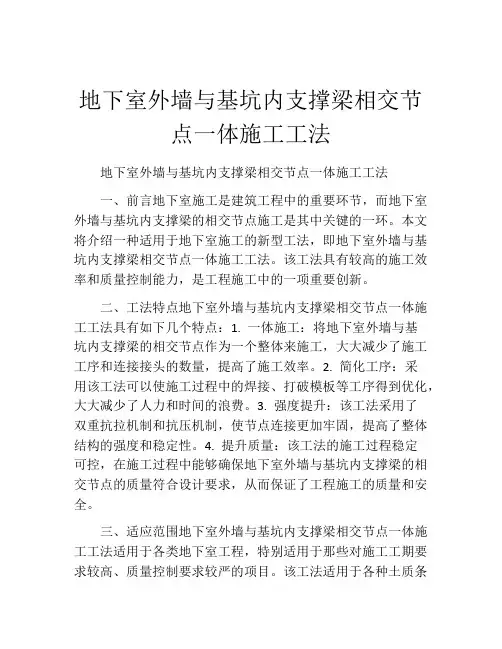 地下室外墙与基坑内支撑梁相交节点一体施工工法

地下室外墙与基坑内支撑梁相交节点一体施工工法

一、前言地下室施工是建筑工程中的重要环节，而地下室外墙与基坑内支撑梁的相交节点施工是其中关键的一环。本文将介绍一种适用于地下室施工的新型工法，即地下室外墙与基坑内支撑梁相交节点一体施工工法。该工法具有较高的施工效率和质量控制能力，是工程施工中的一项重要创新。

二、工法特点地下室外墙与基坑内支撑梁相交节点一体施工工法具有如下几个特点：1. 一体施工：将地下室外墙与基坑内支撑梁的相交节点作为一个整体来施工，大大减少了施工工序和连接接头的数量，提高了施工效率。2. 简化工序：采用该工法可以使施工过程中的焊接、打破模板等工序得到优化，大大减少了人力和时间的浪费。3. 强度提升：该工法采用了双重抗拉机制和抗压机制，使节点连接更加牢固，提高了整体结构的强度和稳定性。4. 提升质量：该工法的施工过程稳定可控，在施工过程中能够确保地下室外墙与基坑内支撑梁的相交节点的质量符合设计要求，从而保证了工程施工的质量和安全。

三、适应范围地下室外墙与基坑内支撑梁相交节点一体施工工法适用于各类地下室工程，特别适用于那些对施工工期要求较高、质量控制要求较严的项目。该工法适用于各种土质条